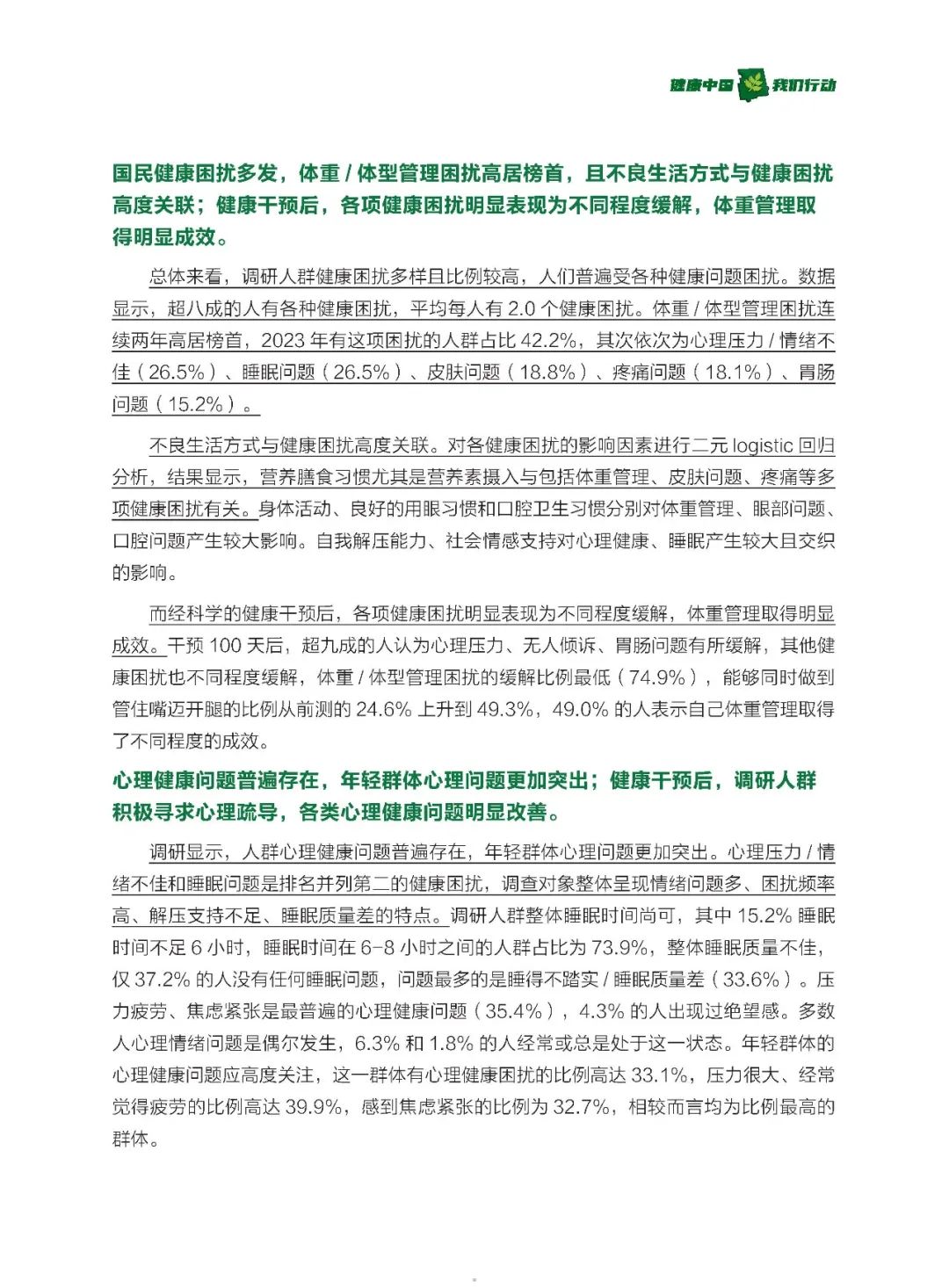 健康中国 我们行动

国民健康困扰多发，体重 / 体型管理困扰高居榜首，且不良生活方式与健康困扰高度关联；健康干预后，各项健康困扰明显表现为不同程度缓解，体重管理取得明显成效。

总体来看，调研人群健康困扰多样且比例较高，人们普遍受各种健康问题困扰。数据显示，超八成的人有各种健康困扰，平均每人有 2.0 个健康困扰。体重 / 体型管理困扰连续两年高居榜首，2023 年有这项困扰的人群占比 42.2%，其次依次为心理压力 / 情绪不佳（26.5%）、睡眠问题（26.5%）、皮肤问题（18.8%）、疼痛问题（18.1%）、胃肠问题（15.2%）。

不良生活方式与健康困扰高度关联。对各健康困扰的影响因素进行二元 logistic 回归分析，结果显示，营养膳食习惯尤其是营养素摄入与包括体重管理、皮肤问题、疼痛等多项健康困扰有关。身体活动、良好的用眼习惯和口腔卫生习惯分别对体重管理、眼部问题、口腔问题产生较大影响。自我解压能力、社会情感支持对心理健康、睡眠产生较大且交织的影响。

而经科学的健康干预后，各项健康困扰明显表现为不同程度缓解，体重管理取得明显成效。干预 100 天后，超九成的人认为心理压力、无人倾诉、胃肠问题有所缓解，其他健康困扰也不同程度缓解，体重 / 体型管理困扰的缓解比例最低（74.9%），能够同时做到管住嘴迈开腿的比例从前测的 24.6% 上升到 49.3%，49.0% 的人表示自己体重管理取得了不同程度的成效。

心理健康问题普遍存在，年轻群体心理问题更加突出；健康干预后，调研人群积极寻求心理疏导，各类心理健康问题明显改善。

调研显示，人群心理健康问题普遍存在，年轻群体心理问题更加突出。心理压力 / 情绪不佳和睡眠问题是排名并列第二的健康困扰，调查对象整体呈现情绪问题多、困扰频率高、解压支持不足、睡眠质量差的特点。调研人群整体睡眠时间尚可，其中 15.2% 睡眠时间不足 6 小时，睡眠时间在 6-8 小时之间的人群占比为 73.9%，整体睡眠质量不佳，仅 37.2% 的人没有任何睡眠问题，问题最多的是睡得不踏实 / 睡眠质量差（33.6%）。压力疲劳、焦虑紧张是最普遍的心理健康问题（35.4%），4.3% 的人出现过绝望感。多数人心理情绪问题是偶尔发生，6.3% 和 1.8% 的人经常或总是处于这一状态。年轻群体的心理健康问题应高度关注，这一群体有心理健康困扰的比例高达 33.1%，压力很大、经常觉得疲劳的比例高达 39.9%，感到焦虑紧张的比例为 32.7%，相较而言均为比例最高的群体。